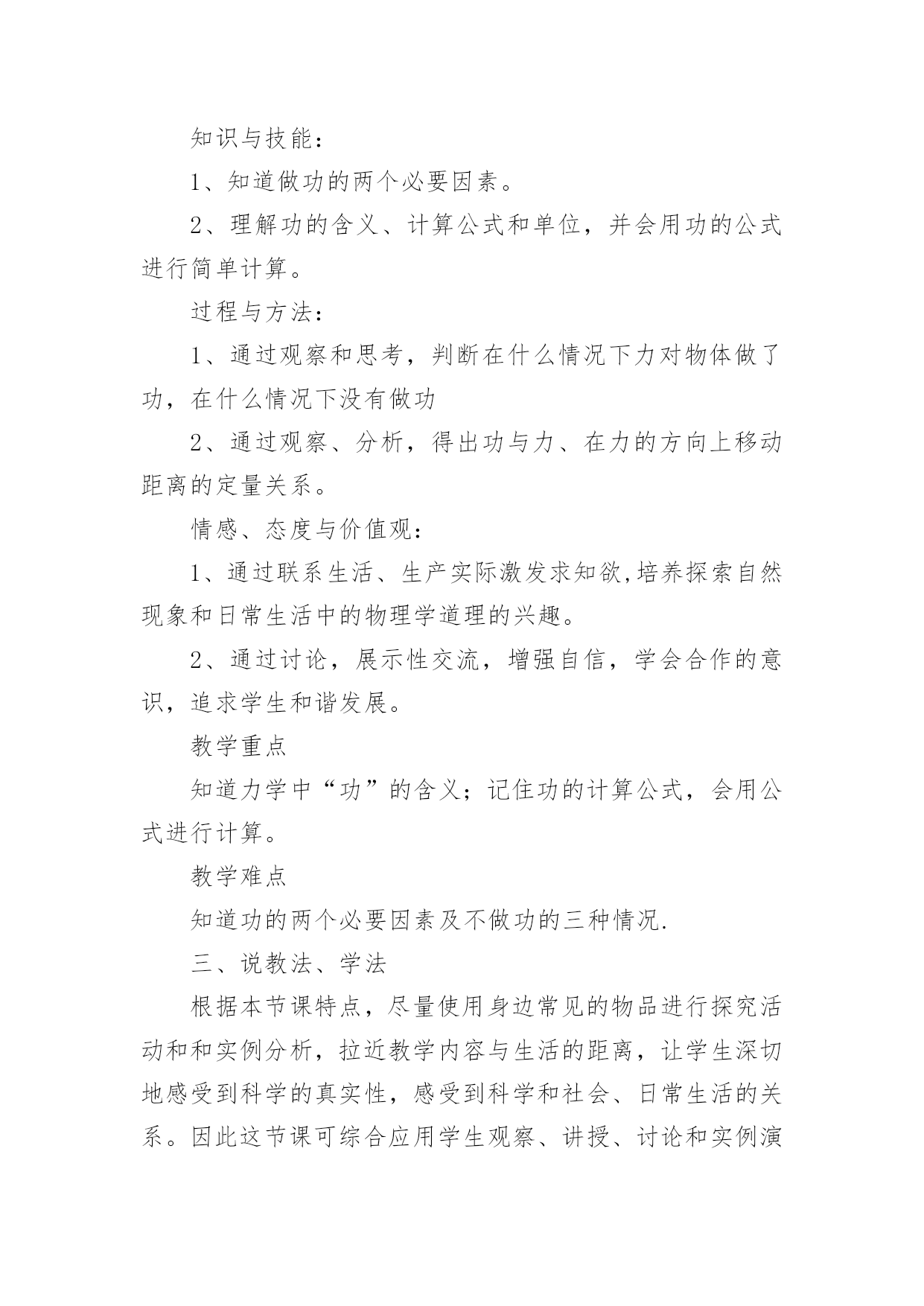 知识与技能：

1、知道做功的两个必要因素。

2、理解功的含义、计算公式和单位，并会用功的公式进行简单计算。

过程与方法：

1、通过观察和思考，判断在什么情况下力对物体做了功，在什么情况下没有做功

2、通过观察、分析，得出功与力、在力的方向上移动距离的定量关系。

情感、态度与价值观：

1、通过联系生活、生产实际激发求知欲,培养探索自然现象和日常生活中的物理学道理的兴趣。

2、通过讨论，展示性交流，增强自信，学会合作的意识，追求学生和谐发展。

教学重点

知道力学中“功”的含义；记住功的计算公式，会用公式进行计算。

教学难点

知道功的两个必要因素及不做功的三种情况.

三、说教法、学法

根据本节课特点，尽量使用身边常见的物品进行探究活动和和实例分析，拉近教学内容与生活的距离，让学生深切地感受到科学的真实性，感受到科学和社会、日常生活的关系。因此这节课可综合应用学生观察、讲授、讨论和实例演